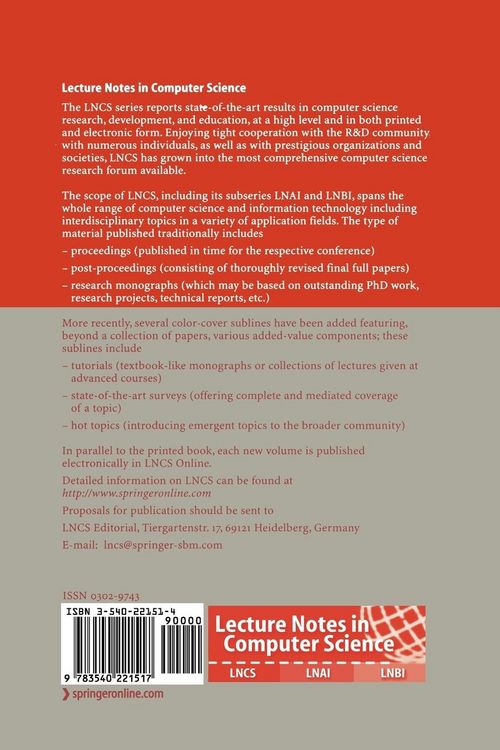 Lecture Notes in Computer Science

The LNCS series reports state-of-the-art results in computer science research, development, and education, at a high level and in both printed and electronic form. Enjoying tight cooperation with the R&D community with numerous individuals, as well as with prestigious organizations and societies, LNCS has grown into the most comprehensive computer science research forum available.

The scope of LNCS, including its subseries LNAI and LNBI, spans the whole range of computer science and information technology including interdisciplinary topics in a variety of application fields. The type of material published traditionally includes

– proceedings (published in time for the respective conference)

– post-proceedings (consisting of thoroughly revised final full papers)

– research monographs (which may be based on outstanding PhD work, research projects, technical reports, etc.)

More recently, several color-cover sublines have been added featuring, beyond a collection of papers, various added-value components; these sublines include

– tutorials (textbook-like monographs or collections of lectures given at advanced courses)

– state-of-the-art surveys (offering complete and mediated coverage of a topic)

– hot topics (introducing emergent topics to the broader community)

In parallel to the printed book, each new volume is published electronically in LNCS Online.

Detailed information on LNCS can be found at
http://www.springeronline.com

Proposals for publication should be sent to
LNCS Editorial, Tiergartenstr. 17, 69121 Heidelberg, Germany
E-mail: lncs@springer-sbm.com

ISSN 0302-9743

ISBN 3-540-22151-4

90000

9 783540 221517

Lecture Notes in Computer Science

LNCS LNAI LNBI

springeronline.com